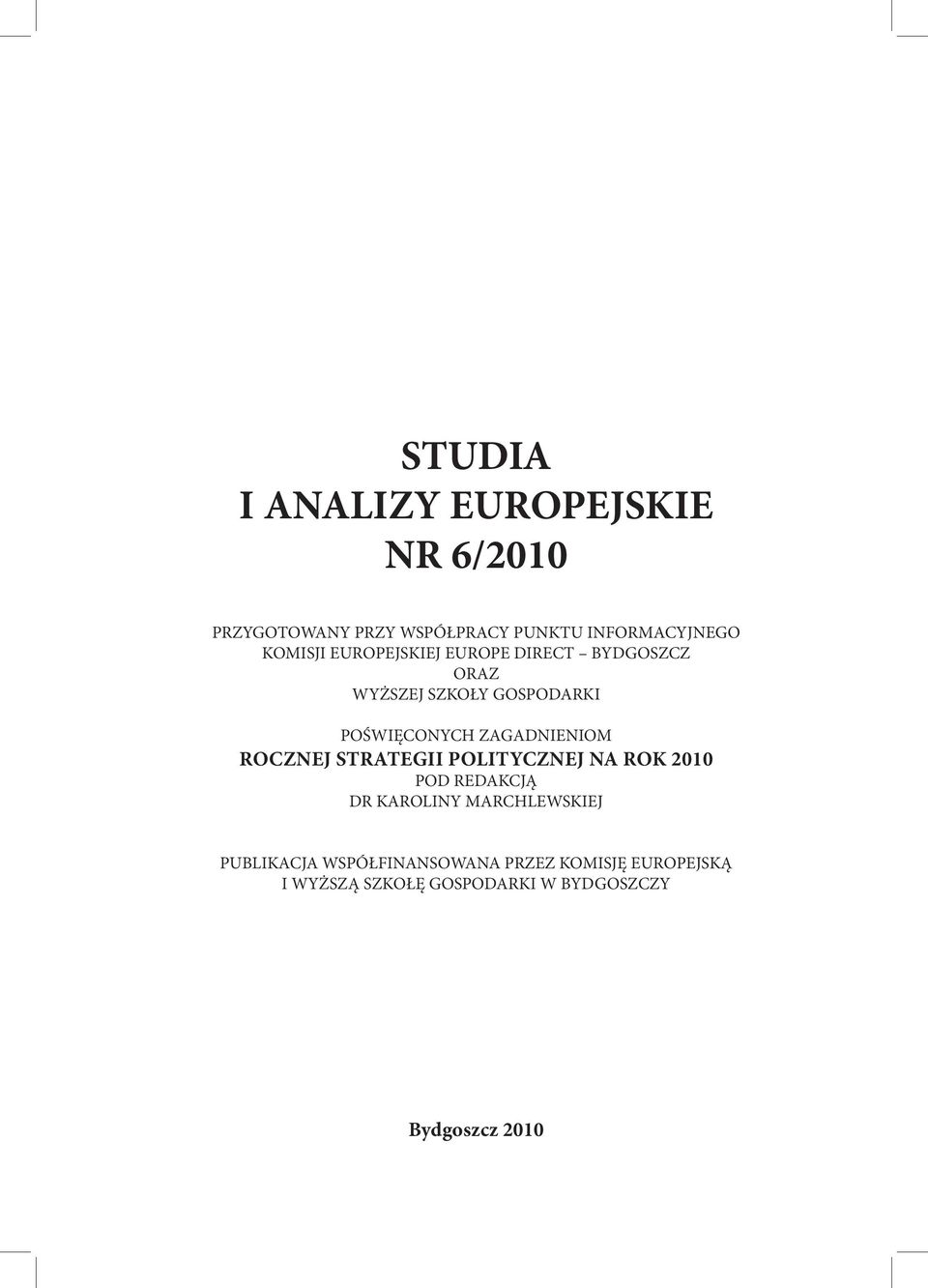 STUDIA
I ANALIZY EUROPEJSKIE
NR 6/2010

PRZYGOTOWANY PRZY WSPÓŁPRACY PUNKTU INFORMACYJNEGO
KOMISJI EUROPEJSKIEJ EUROPE DIRECT – BYDGOSZCZ
ORAZ
WYŻSZEJ SZKOŁY GOSPODARKI

POŚWIĘCONYCH ZAGADNIENIOM
ROCZNEJ STRATEGII POLITYCZNEJ NA ROK 2010
POD REDAKCJĄ
DR KAROLINY MARCHLEWSKIEJ

PUBLIKACJA WSPÓŁFINANSOWANA PRZEZ KOMISJĘ EUROPEJSKĄ
I WYŻSZĄ SZKOŁĘ GOSPODARKI W BYDGOSZCZY

Bydgoszcz 2010